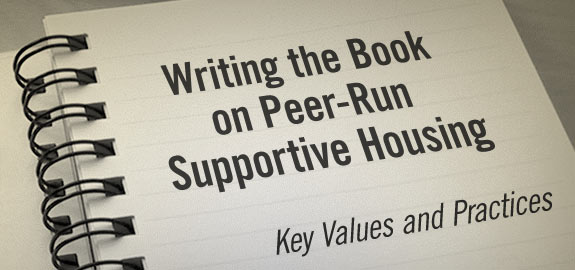 Writing the Book on Peer-Run Supportive Housing

Key Values and Practices